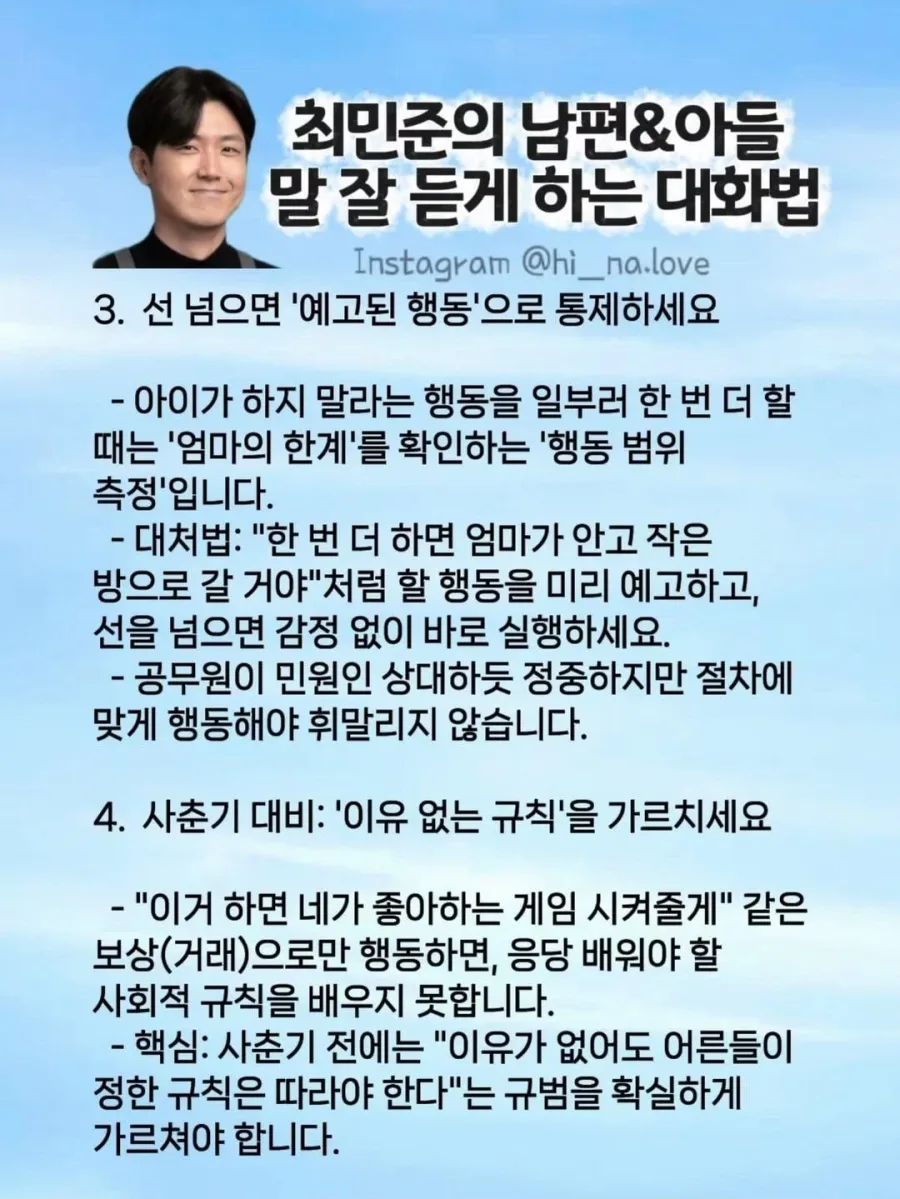 최민준의 남편&아들
말 잘 듣게 하는 대화법

Instagram @hi_na.love

3. 선 넘으면 '예고된 행동'으로 통제하세요

- 아이가 하지 말라는 행동을 일부러 한 번 더 할 때는 '엄마의 한계'를 확인하는 '행동 범위 측정'입니다.
- 대처법: "한 번 더 하면 엄마가 안고 작은 방으로 갈 거야"처럼 할 행동을 미리 예고하고, 선을 넘으면 감정 없이 바로 실행하세요.
- 공무원이 민원인 상대하듯 정중하지만 절차에 맞게 행동해야 휘말리지 않습니다.

4. 사춘기 대비: '이유 없는 규칙'을 가르치세요

- "이거 하면 네가 좋아하는 게임 시켜줄게" 같은 보상(거래)으로만 행동하면, 응당 배워야 할 사회적 규칙을 배우지 못합니다.
- 핵심: 사춘기 전에는 "이유가 없어도 어른들이 정한 규칙은 따라야 한다"는 규범을 확실하게 가르쳐야 합니다.